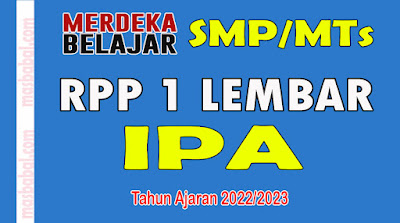 masbabal.com masbabal.com masbabal.com

MERDEKA BELAJAR

SMP/MTs

RPP 1 LEMBAR

IPA

Tahun Ajaran 2022/2023